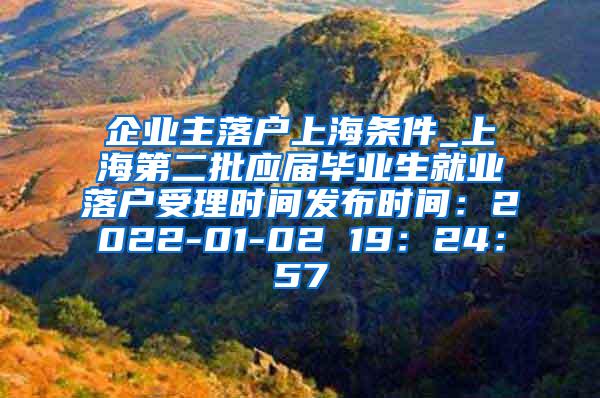 企业主落户上海条件_上海第二批应届毕业生就业落户受理时间发布时间：2022-01-02 19：24：57